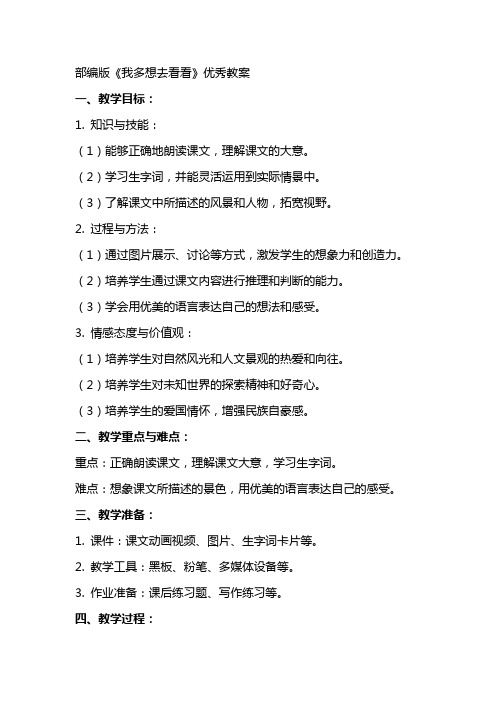 部编版《我多想去看看》优秀教案

一、教学目标：

1. 知识与技能：

（1）能够正确地朗读课文，理解课文的大意。

（2）学习生字词，并能灵活运用到实际情景中。

（3）了解课文中所描述的风景和人物，拓宽视野。

2. 过程与方法：

（1）通过图片展示、讨论等方式，激发学生的想象力和创造力。

（2）培养学生通过课文内容进行推理和判断的能力。

（3）学会用优美的语言表达自己的想法和感受。

3. 情感态度与价值观：

（1）培养学生对自然风光和人文景观的热爱和向往。

（2）培养学生对未知世界的探索精神和好奇心。

（3）培养学生的爱国情怀，增强民族自豪感。

二、教学重点与难点：

重点：正确朗读课文，理解课文大意，学习生字词。

难点：想象课文所描述的景色，用优美的语言表达自己的感受。

三、教学准备：

1. 课件：课文动画视频、图片、生字词卡片等。

2. 教学工具：黑板、粉笔、多媒体设备等。

3. 作业准备：课后练习题、写作练习等。

四、教学过程：